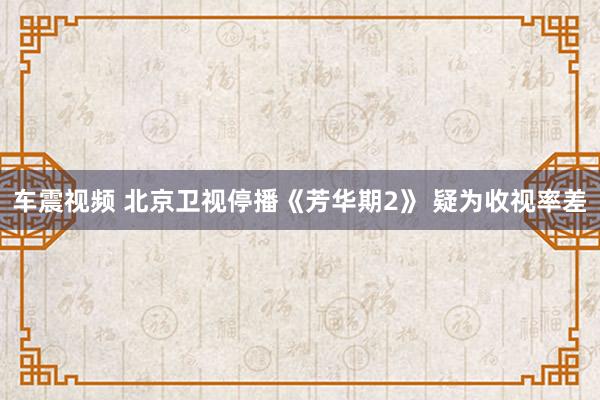 车震视频 北京卫视停播《芳华期2》 疑为收视率差